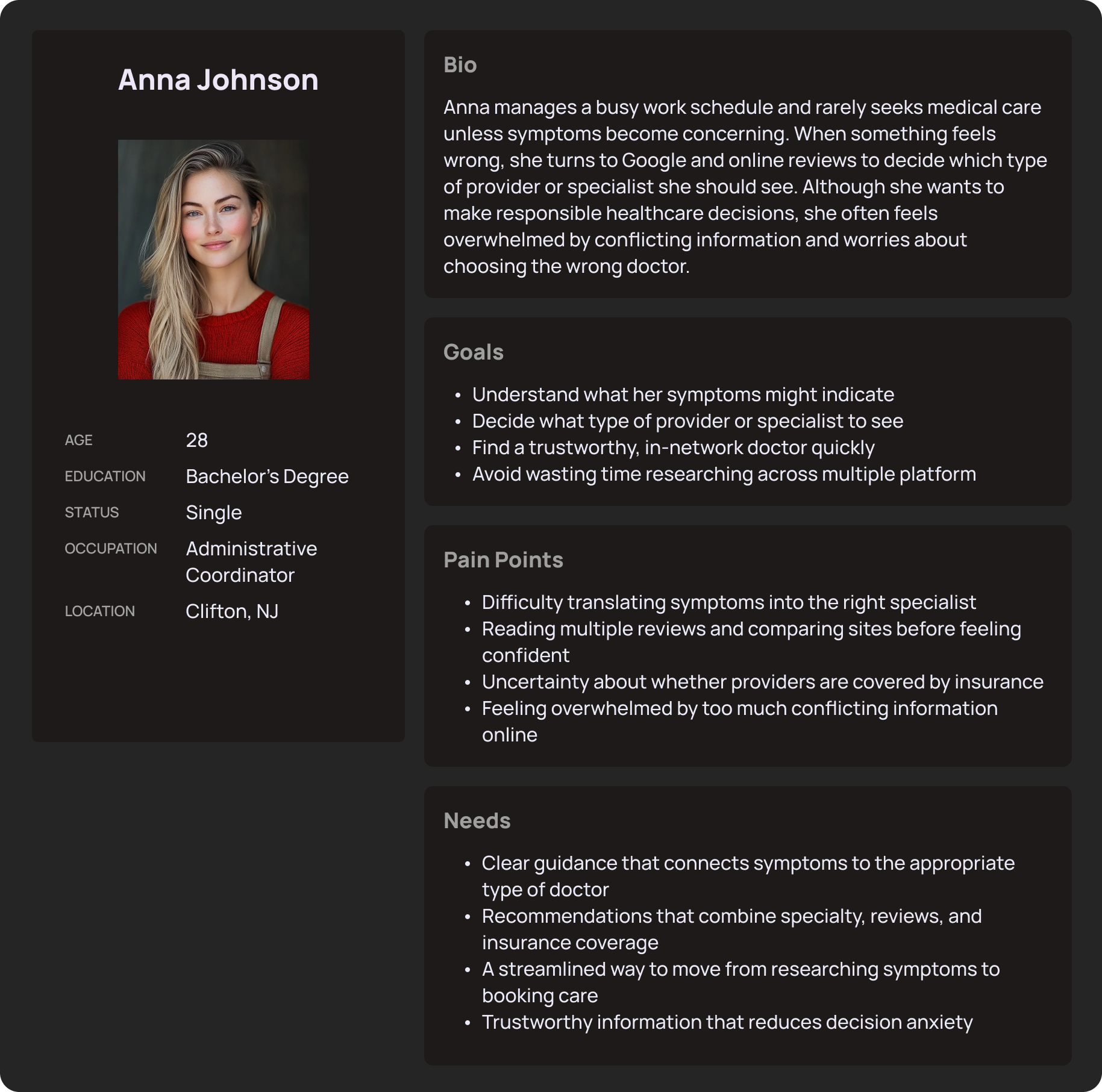 Anna Johnson

AGE
28

EDUCATION
Bachelor's Degree

STATUS
Single

OCCUPATION
Administrative Coordinator

LOCATION
Clifton, NJ

Bio

Anna manages a busy work schedule and rarely seeks medical care unless symptoms become concerning. When something feels wrong, she turns to Google and online reviews to decide which type of provider or specialist she should see. Although she wants to make responsible healthcare decisions, she often feels overwhelmed by conflicting information and worries about choosing the wrong doctor.

Goals

• Understand what her symptoms might indicate
• Decide what type of provider or specialist to see
• Find a trustworthy, in-network doctor quickly
• Avoid wasting time researching across multiple platform

Pain Points

• Difficulty translating symptoms into the right specialist
• Reading multiple reviews and comparing sites before feeling confident
• Uncertainty about whether providers are covered by insurance
• Feeling overwhelmed by too much conflicting information online

Needs

• Clear guidance that connects symptoms to the appropriate type of doctor
• Recommendations that combine specialty, reviews, and insurance coverage
• A streamlined way to move from researching symptoms to booking care
• Trustworthy information that reduces decision anxiety